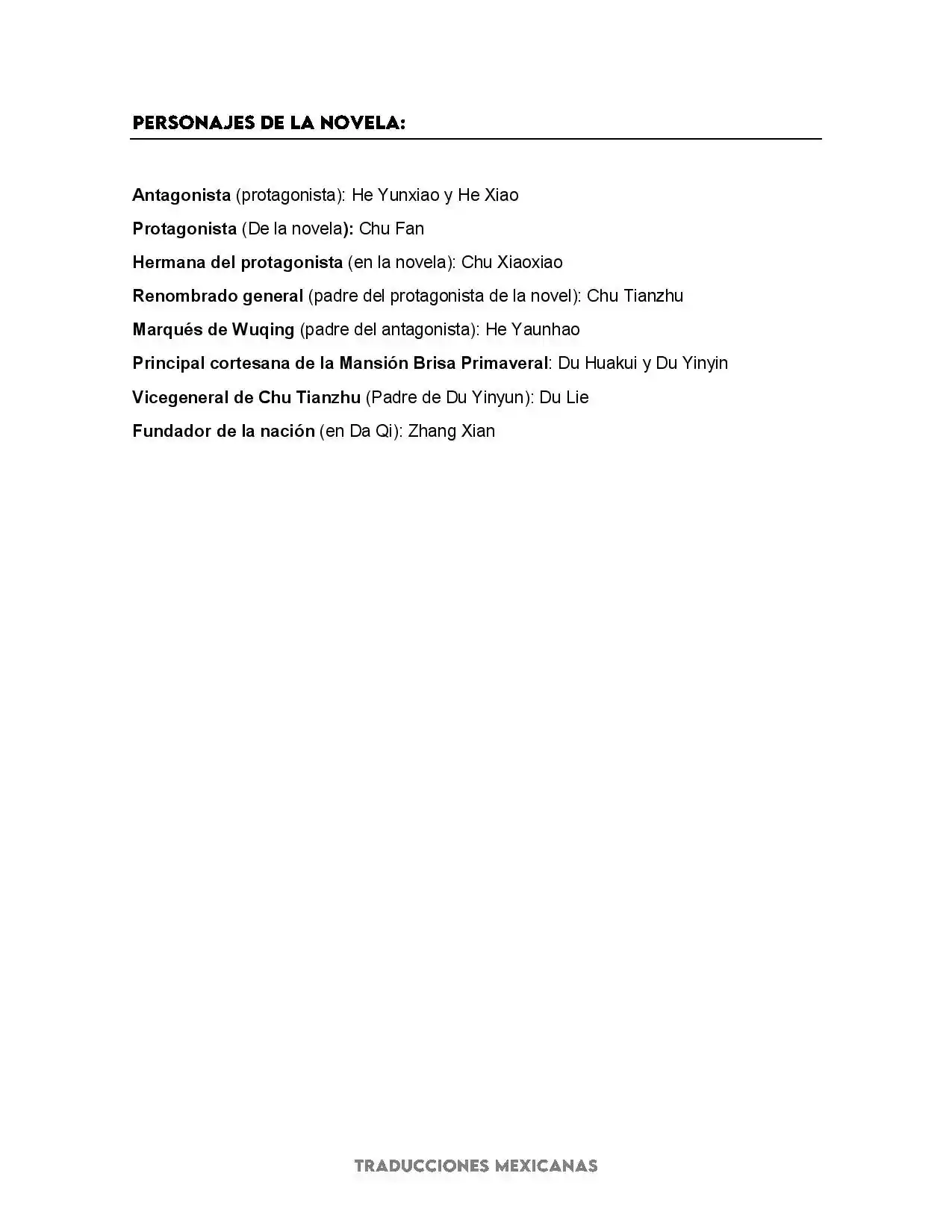 PERSONAJES DE LA NOVELA:

Antagonista (protagonista): He Yunxiao y He Xiao

Protagonista (De la novela): Chu Fan

Hermana del protagonista (en la novela): Chu Xiaoxiao

Renombrado general (padre del protagonista de la novel): Chu Tianzhu

Marqués de Wuqing (padre del antagonista): He Yaunhao

Principal cortesana de la Mansión Brisa Primaveral: Du Huakui y Du Yinyin

Vicegeneral de Chu Tianzhu (Padre de Du Yinyun): Du Lie

Fundador de la nación (en Da Qi): Zhang Xian

TRADUCCIONES MEXICANAS